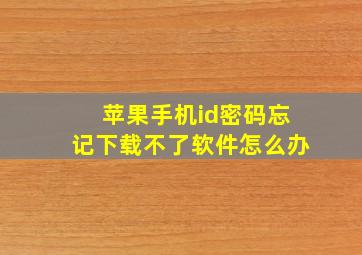 苹果手机id密码忘记下载不了软件怎么办